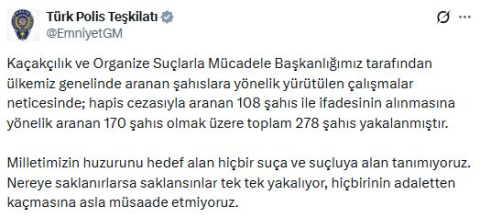 Türk Polis Teşkilatı
@EmniyetGM

Kaçakçılık ve Organize Suçlarla Mücadele Başkanlığımız tarafından ülkemiz genelinde aranan şahıslara yönelik yürütülen çalışmalar neticesinde; hapis cezasıyla aranan 108 şahıs ile ifadesinin alınmasına yönelik aranan 170 şahıs olmak üzere toplam 278 şahıs yakalanmıştır.

Milletimizin huzurunu hedef alan hiçbir suça ve suçluya alan tanımıyoruz. Nereye saklanırlarsa saklansınlar tek tek yakalıyor, hiçbirinin adaletten kaçmasına asla müsaade etmiyoruz.